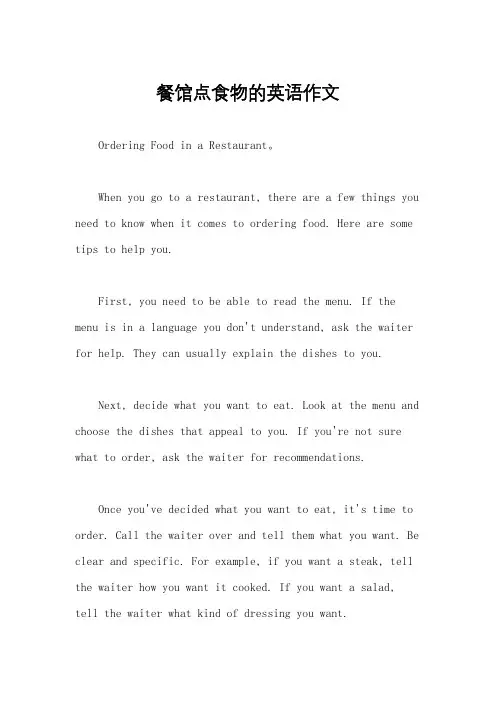 餐馆点食物的英语作文

Ordering Food in a Restaurant。

When you go to a restaurant, there are a few things you need to know when it comes to ordering food. Here are some tips to help you.

First, you need to be able to read the menu. If the menu is in a language you don't understand, ask the waiter for help. They can usually explain the dishes to you.

Next, decide what you want to eat. Look at the menu and choose the dishes that appeal to you. If you're not sure what to order, ask the waiter for recommendations.

Once you've decided what you want to eat, it's time to order. Call the waiter over and tell them what you want. Be clear and specific. For example, if you want a steak, tell the waiter how you want it cooked. If you want a salad, tell the waiter what kind of dressing you want.